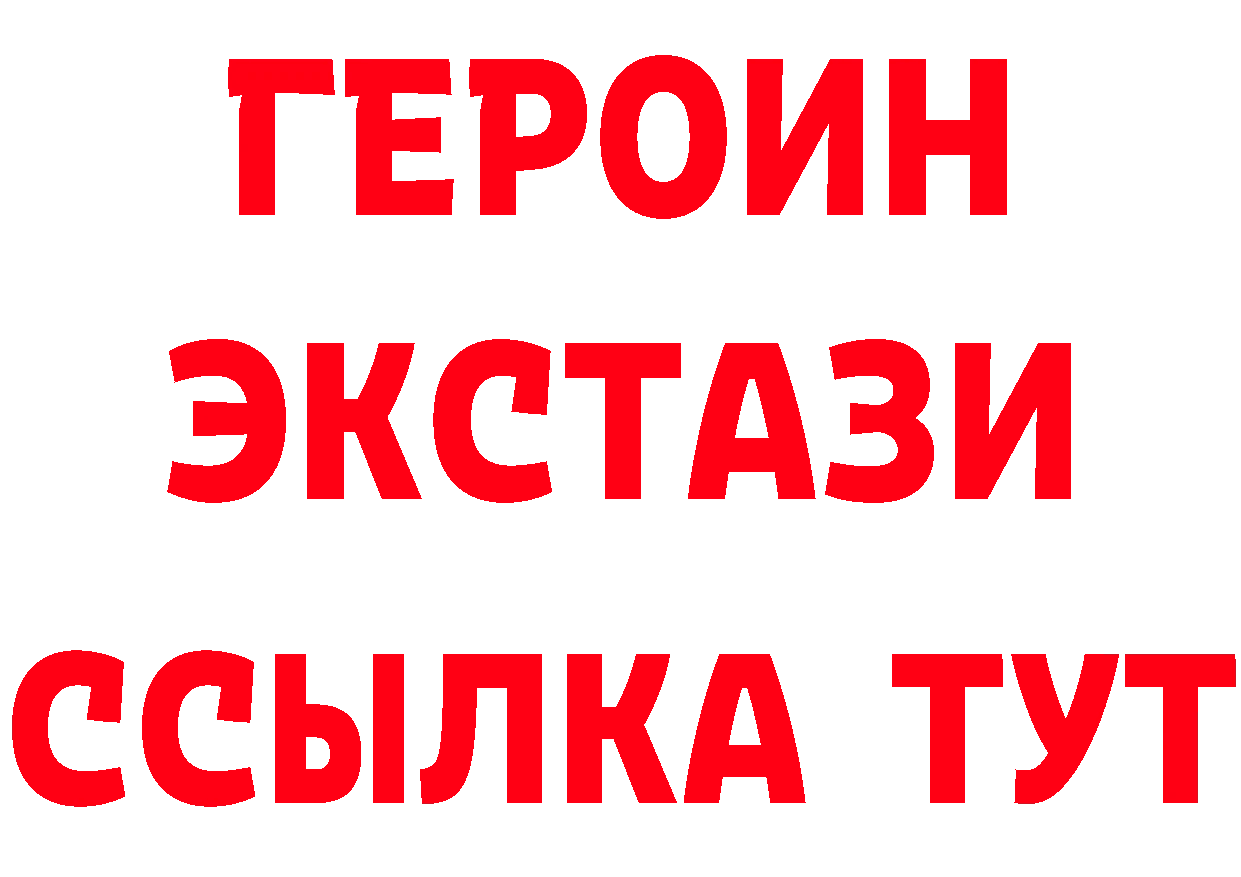 ГЕРОИН
ЭКСТАЗИ
ССЫЛКА ТУТ